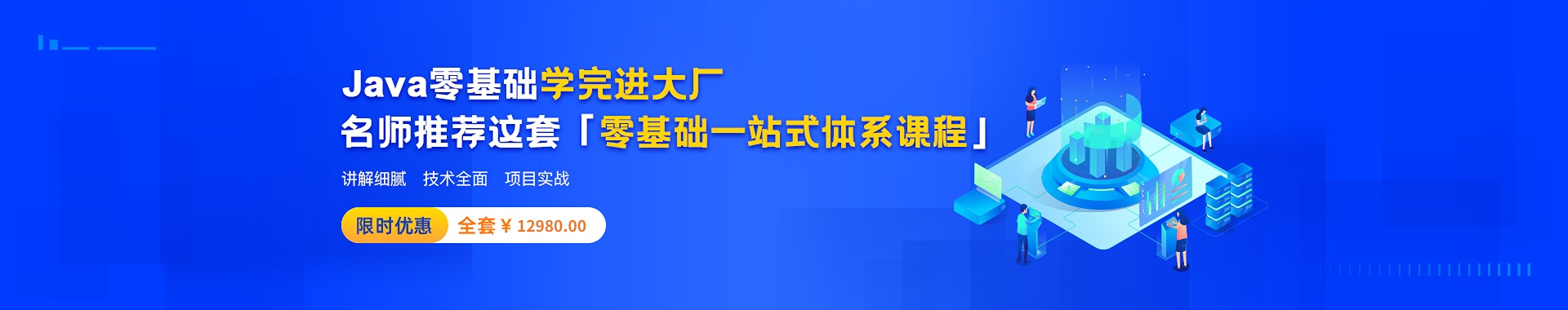 Java零基础学完进大厂
名师推荐这套「零基础一站式体系课程」

讲解细腻　技术全面　项目实战

限时优惠　全套 ¥ 12980.00